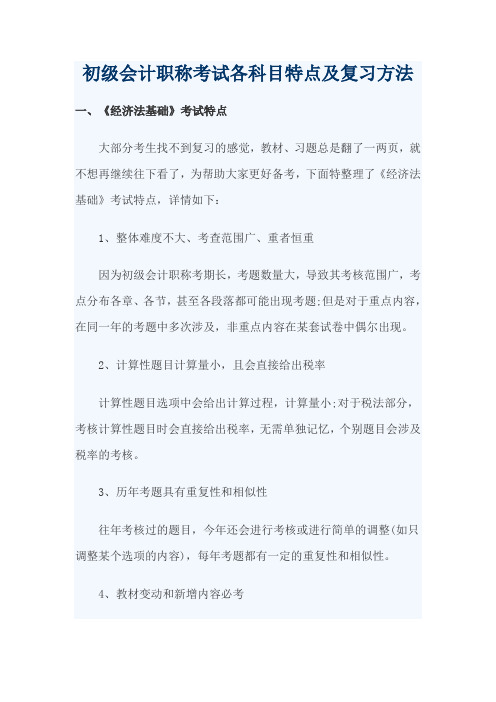 初级会计职称考试各科目特点及复习方法

一、《经济法基础》考试特点

大部分考生找不到复习的感觉，教材、习题总是翻了一两页，就不想再继续往下看了，为帮助大家更好备考，下面特整理了《经济法基础》考试特点，详情如下：

1、整体难度不大、考查范围广、重者恒重

因为初级会计职称考期长，考题数量大，导致其考核范围广，考点分布各章、各节，甚至各段落都可能出现考题;但是对于重点内容，在同一年的考题中多次涉及，非重点内容在某套试卷中偶尔出现。

2、计算性题目计算量小，且会直接给出税率

计算性题目选项中会给出计算过程，计算量小;对于税法部分，考核计算性题目时会直接给出税率，无需单独记忆，个别题目会涉及税率的考核。

3、历年考题具有重复性和相似性

往年考核过的题目，今年还会进行考核或进行简单的调整(如只调整某个选项的内容)，每年考题都有一定的重复性和相似性。

4、教材变动和新增内容必考